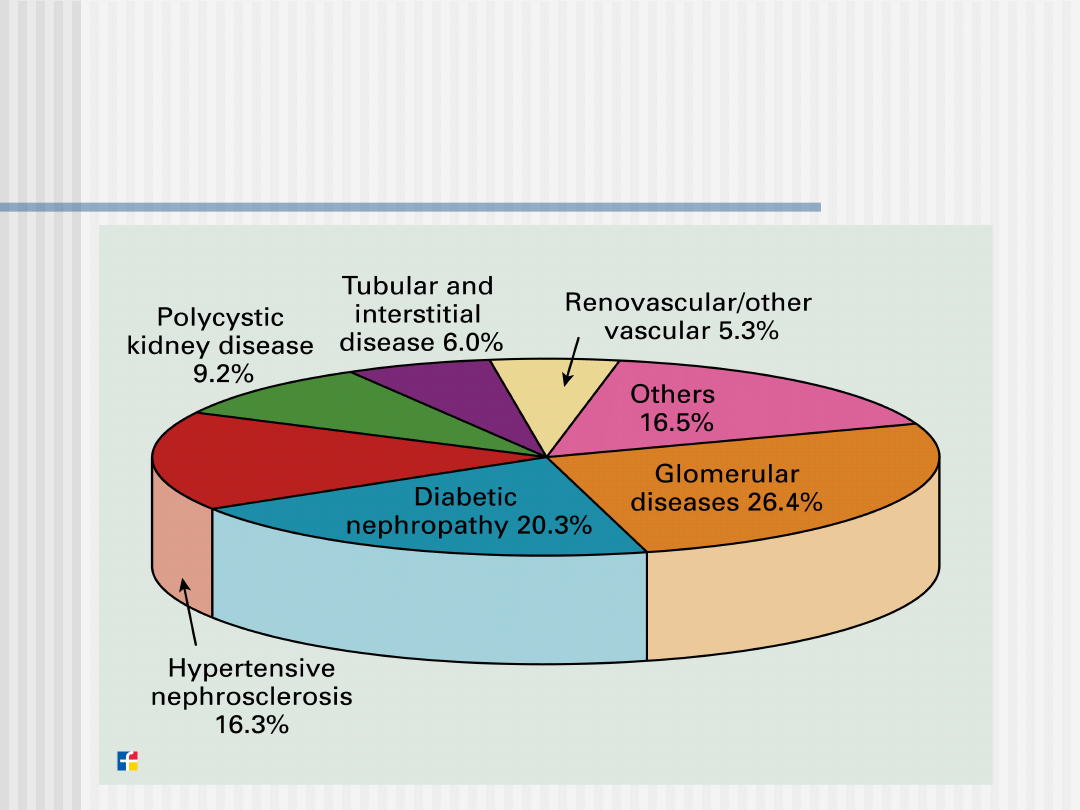 Polycystic kidney disease 9.2%

Tubular and interstitial disease 6.0%

Renovascular/other vascular 5.3%

Others 16.5%

Glomerular diseases 26.4%

Diabetic nephropathy 20.3%

Hypertensive nephrosclerosis 16.3%